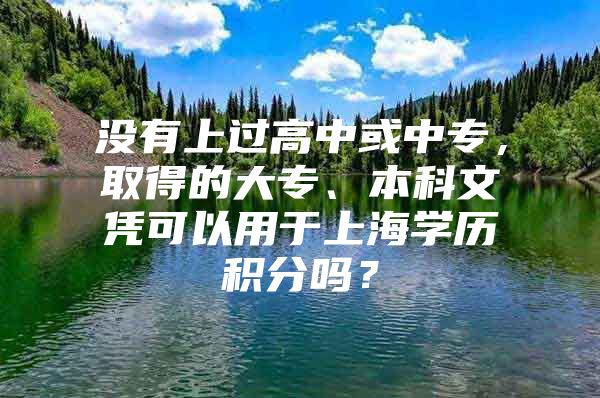 没有上过高中或中专，取得的大专、本科文凭可以用于上海学历积分吗？